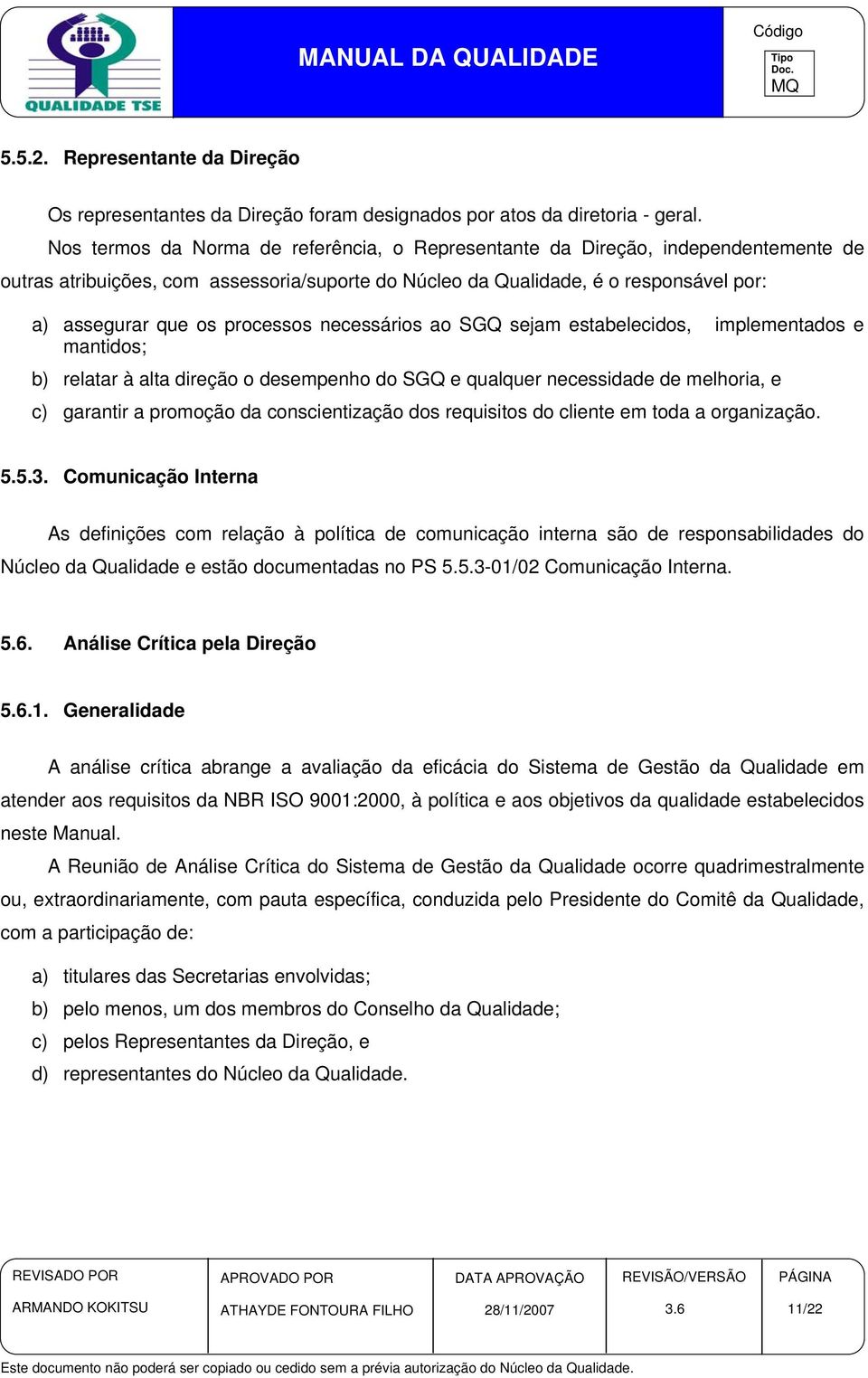 QUALIDADE TSE

MANUAL DA QUALIDADE

Código
Tipo Doc.
MQ

5.5.2. Representante da Direção

Os representantes da Direção foram designados por atos da diretoria - geral.

Nos termos da Norma de referência, o Representante da Direção, independentemente de outras atribuições, com assessoria/suporte do Núcleo da Qualidade, é o responsável por:

a) assegurar que os processos necessários ao SGQ sejam estabelecidos, implementados e mantidos;
b) relatar à alta direção o desempenho do SGQ e qualquer necessidade de melhoria, e
c) garantir a promoção da conscientização dos requisitos do cliente em toda a organização.

5.5.3. Comunicação Interna

As definições com relação à política de comunicação interna são de responsabilidades do Núcleo da Qualidade e estão documentadas no PS 5.5.3-01/02 Comunicação Interna.

5.6. Análise Crítica pela Direção

5.6.1. Generalidade

A análise crítica abrange a avaliação da eficácia do Sistema de Gestão da Qualidade em atender aos requisitos da NBR ISO 9001:2000, à política e aos objetivos da qualidade estabelecidos neste Manual.

A Reunião de Análise Crítica do Sistema de Gestão da Qualidade ocorre quadrimestralmente ou, extraordinariamente, com pauta específica, conduzida pelo Presidente do Comitê da Qualidade, com a participação de:

a) titulares das Secretarias envolvidas;
b) pelo menos, um dos membros do Conselho da Qualidade;
c) pelos Representantes da Direção, e
d) representantes do Núcleo da Qualidade.

| REVISADO POR | APROVADO POR | DATA APROVAÇÃO | REVISÃO/VERSÃO | PÁGINA |
|---|---|---|---|---|
| ARMANDO KOKITSU | ATHAYDE FONTOURA FILHO | 28/11/2007 | 3.6 | 11/22 |

Este documento não poderá ser copiado ou cedido sem a prévia autorização do Núcleo da Qualidade.